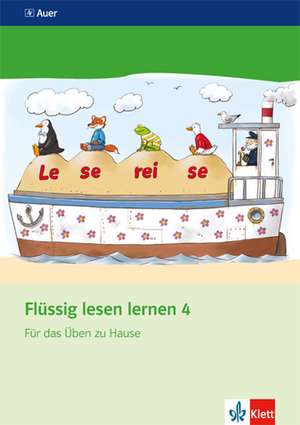 Auer

Le se rei se

Flüssig lesen lernen 4

Für das Üben zu Hause

Klett